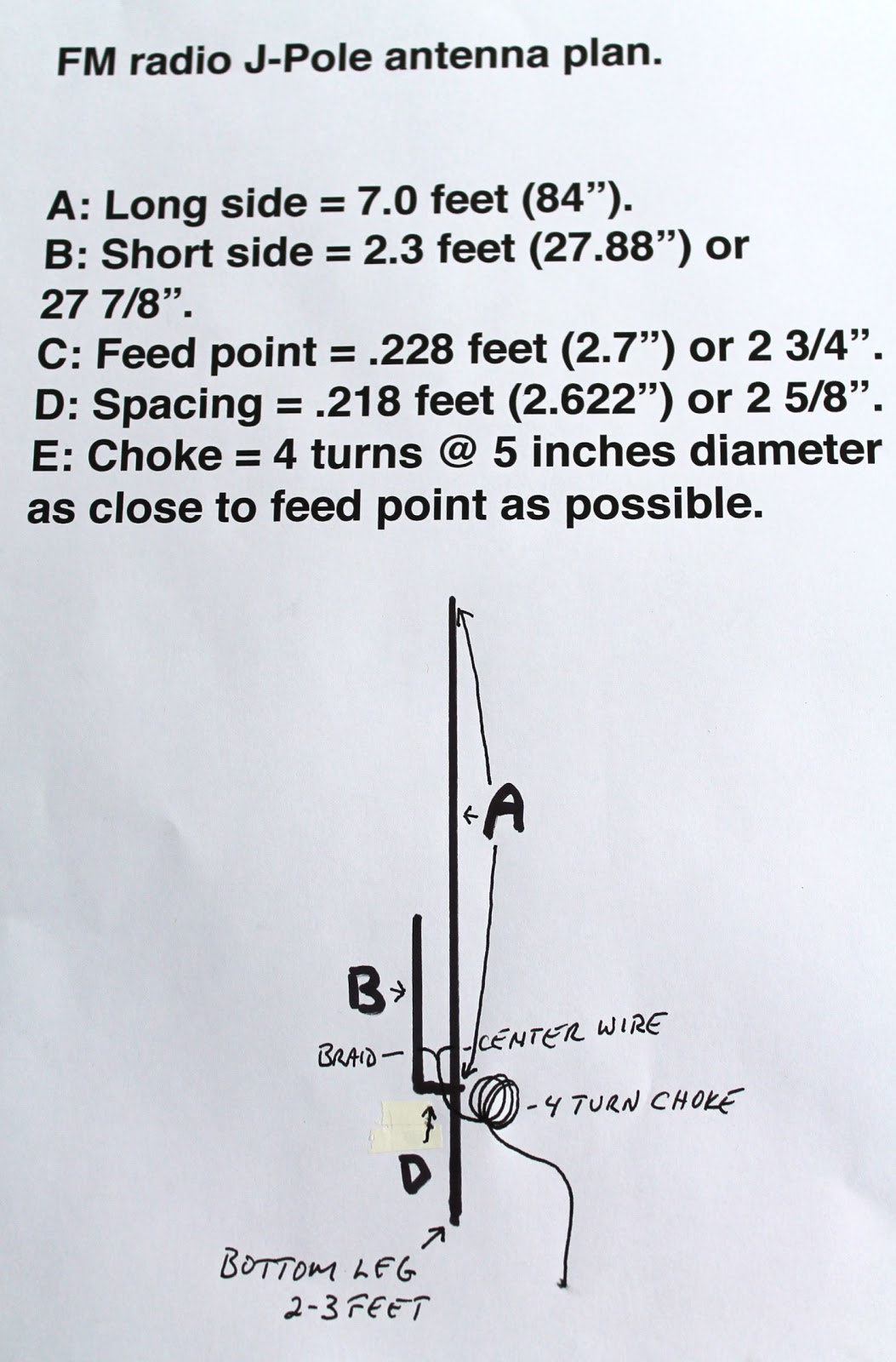 FM radio J-Pole antenna plan.

A: Long side = 7.0 feet (84”).
B: Short side = 2.3 feet (27.88”) or 27 7/8”.
C: Feed point = .228 feet (2.7”) or 2 3/4”.
D: Spacing = .218 feet (2.622”) or 2 5/8”.
E: Choke = 4 turns @ 5 inches diameter as close to feed point as possible.

A

B

BRAID

CENTER WIRE

4 TURN CHOKE

D

BOTTOM LEG
2-3 FEET